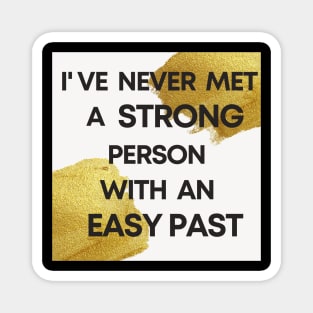 I'VE NEVER MET A STRONG PERSON WITH AN EASY PAST